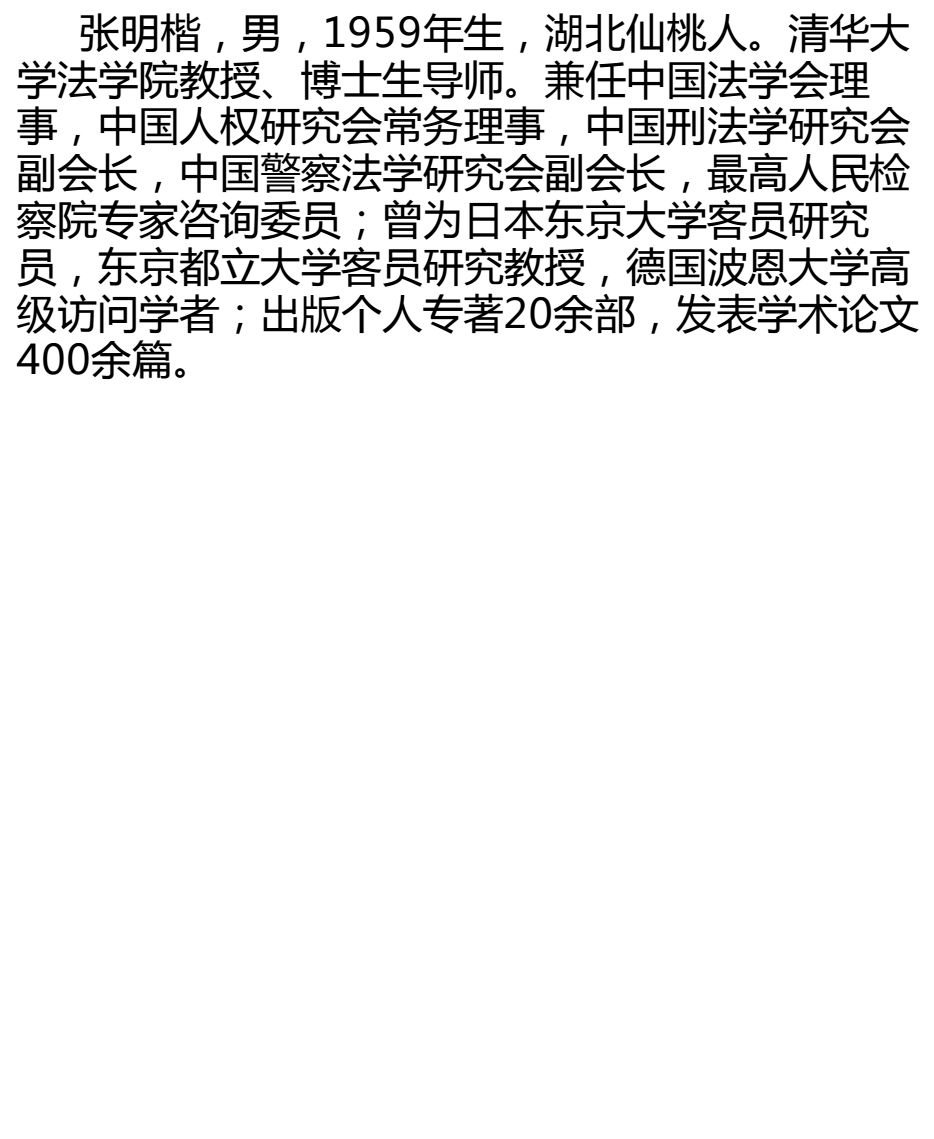 张明楷，男，1959年生，湖北仙桃人。清华大学法学院教授、博士生导师。兼任中国法学会理事，中国人权研究会常务理事，中国刑法学研究会副会长，中国警察法学研究会副会长，最高人民检察院专家咨询委员；曾为日本东京大学客员研究员，东京都立大学客员研究教授，德国波恩大学高级访问学者；出版个人专著20余部，发表学术论文400余篇。